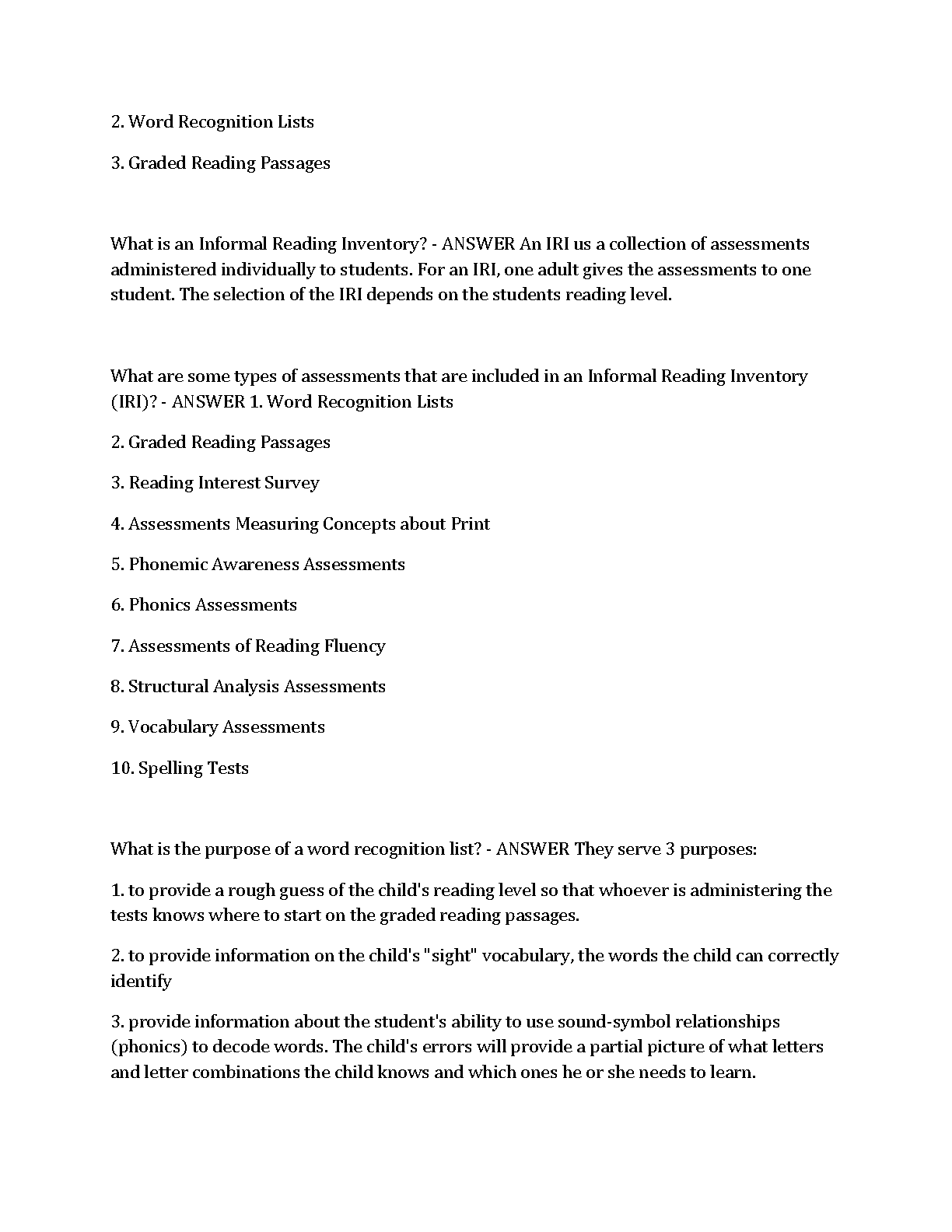 2. Word Recognition Lists

3. Graded Reading Passages

What is an Informal Reading Inventory? - ANSWER An IRI us a collection of assessments administered individually to students. For an IRI, one adult gives the assessments to one student. The selection of the IRI depends on the students reading level.

What are some types of assessments that are included in an Informal Reading Inventory (IRI)? - ANSWER 1. Word Recognition Lists

2. Graded Reading Passages

3. Reading Interest Survey

4. Assessments Measuring Concepts about Print

5. Phonemic Awareness Assessments

6. Phonics Assessments

7. Assessments of Reading Fluency

8. Structural Analysis Assessments

9. Vocabulary Assessments

10. Spelling Tests

What is the purpose of a word recognition list? - ANSWER They serve 3 purposes:

1. to provide a rough guess of the child's reading level so that whoever is administering the tests knows where to start on the graded reading passages.

2. to provide information on the child's "sight" vocabulary, the words the child can correctly identify

3. provide information about the student's ability to use sound-symbol relationships (phonics) to decode words. The child's errors will provide a partial picture of what letters and letter combinations the child knows and which ones he or she needs to learn.